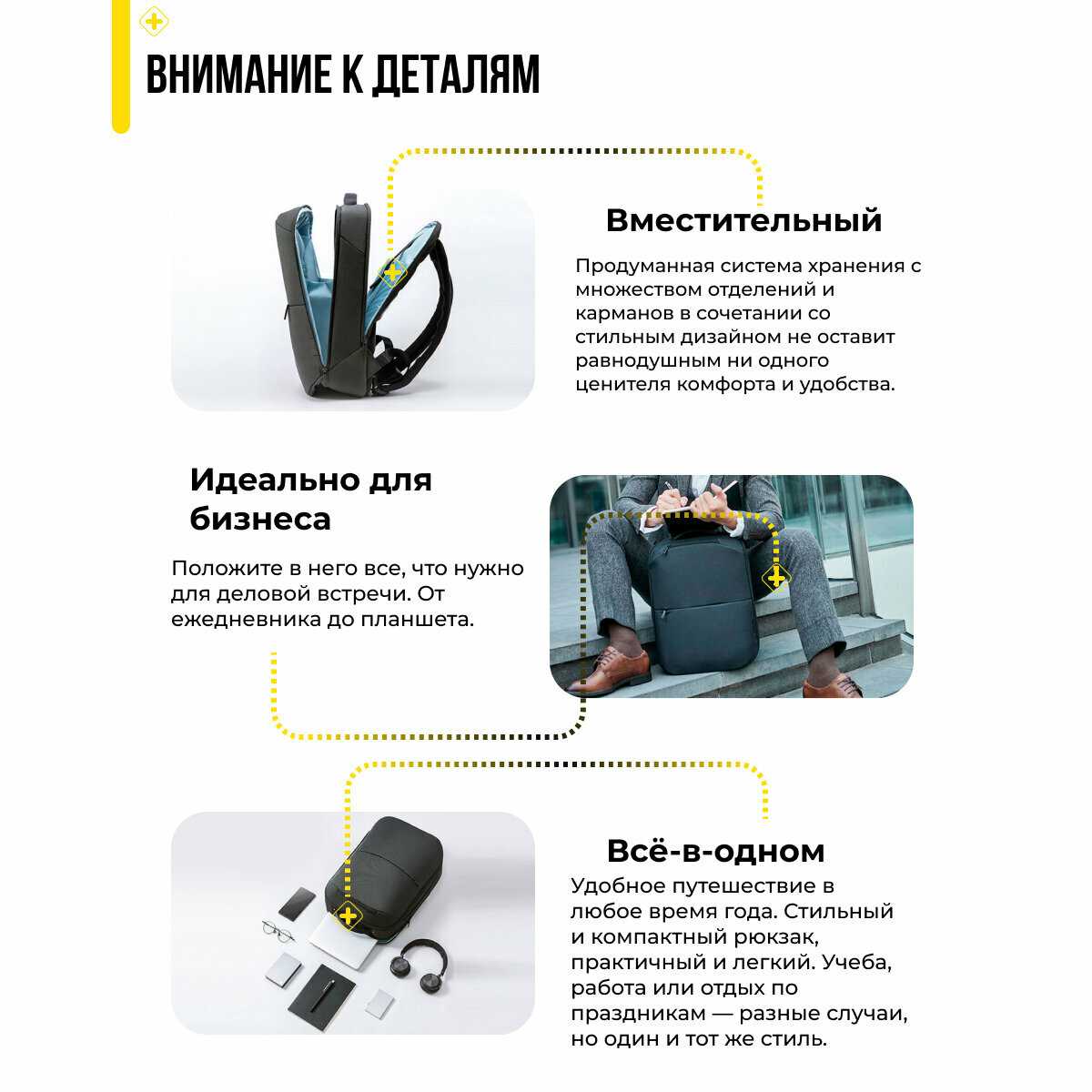 ВНИМАНИЕ К ДЕТАЛЯМ

Вместительный

Продуманная система хранения с множеством отделений и карманов в сочетании со стильным дизайном не оставит равнодушным ни одного ценителя комфорта и удобства.

Идеально для бизнеса

Положите в него все, что нужно для деловой встречи. От ежедневника до планшета.

Всё-в-одном

Удобное путешествие в любое время года. Стильный и компактный рюкзак, практичный и легкий. Учеба, работа или отдых по праздникам — разные случаи, но один и тот же стиль.